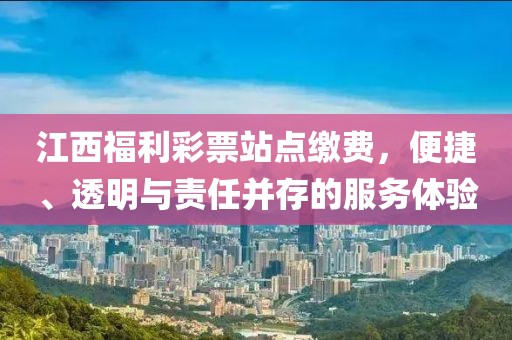 江西福利彩票站点缴费，便捷、透明与责任并存的服务体验